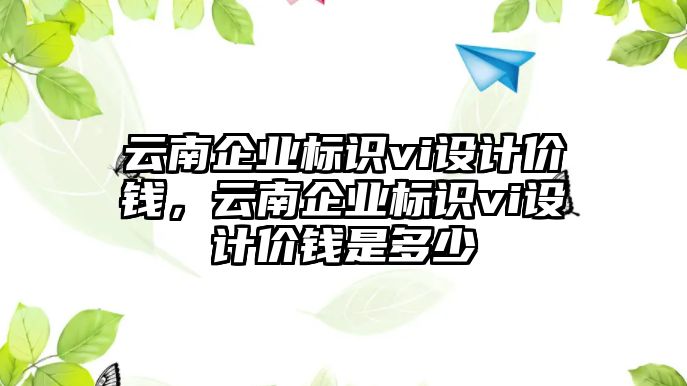 云南企业标识vi设计价钱，云南企业标识vi设计价钱是多少